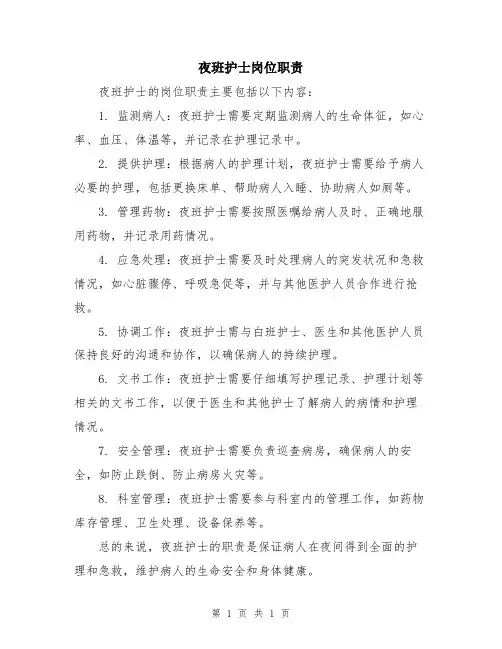 夜班护士岗位职责

夜班护士的岗位职责主要包括以下内容：

1. 监测病人：夜班护士需要定期监测病人的生命体征，如心率、血压、体温等，并记录在护理记录中。

2. 提供护理：根据病人的护理计划，夜班护士需要给予病人必要的护理，包括更换床单、帮助病人入睡、协助病人如厕等。

3. 管理药物：夜班护士需要按照医嘱给病人及时、正确地服用药物，并记录用药情况。

4. 应急处理：夜班护士需要及时处理病人的突发状况和急救情况，如心脏骤停、呼吸急促等，并与其他医护人员合作进行抢救。

5. 协调工作：夜班护士需与白班护士、医生和其他医护人员保持良好的沟通和协作，以确保病人的持续护理。

6. 文书工作：夜班护士需要仔细填写护理记录、护理计划等相关的文书工作，以便于医生和其他护士了解病人的病情和护理情况。

7. 安全管理：夜班护士需要负责巡查病房，确保病人的安全，如防止跌倒、防止病房火灾等。

8. 科室管理：夜班护士需要参与科室内的管理工作，如药物库存管理、卫生处理、设备保养等。

总的来说，夜班护士的职责是保证病人在夜间得到全面的护理和急救，维护病人的生命安全和身体健康。

第 1 页 共 1 页